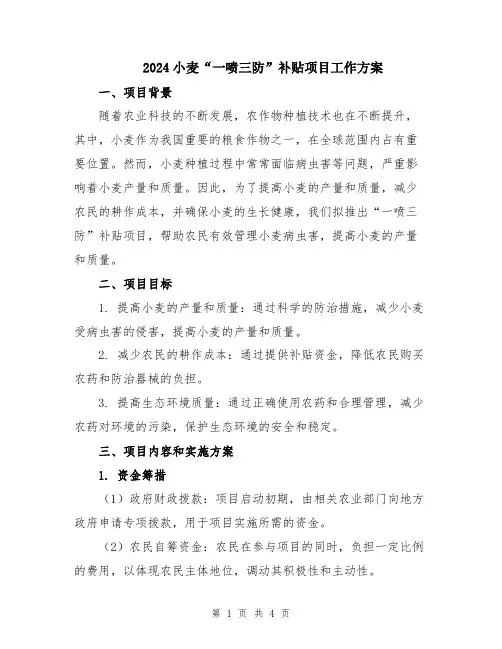 2024小麦“一喷三防”补贴项目工作方案

一、项目背景

随着农业科技的不断发展，农作物种植技术也在不断提升，其中，小麦作为我国重要的粮食作物之一，在全球范围内占有重要位置。然而，小麦种植过程中常常面临病虫害等问题，严重影响着小麦产量和质量。因此，为了提高小麦的产量和质量，减少农民的耕作成本，并确保小麦的生长健康，我们拟推出“一喷三防”补贴项目，帮助农民有效管理小麦病虫害，提高小麦的产量和质量。

二、项目目标

1. 提高小麦的产量和质量：通过科学的防治措施，减少小麦受病虫害的侵害，提高小麦的产量和质量。

2. 减少农民的耕作成本：通过提供补贴资金，降低农民购买农药和防治器械的负担。

3. 提高生态环境质量：通过正确使用农药和合理管理，减少农药对环境的污染，保护生态环境的安全和稳定。

三、项目内容和实施方案

1. 资金筹措

（1）政府财政拨款：项目启动初期，由相关农业部门向地方政府申请专项拨款，用于项目实施所需的资金。

（2）农民自筹资金：农民在参与项目的同时，负担一定比例的费用，以体现农民主体地位，调动其积极性和主动性。

第 1 页 共 4 页